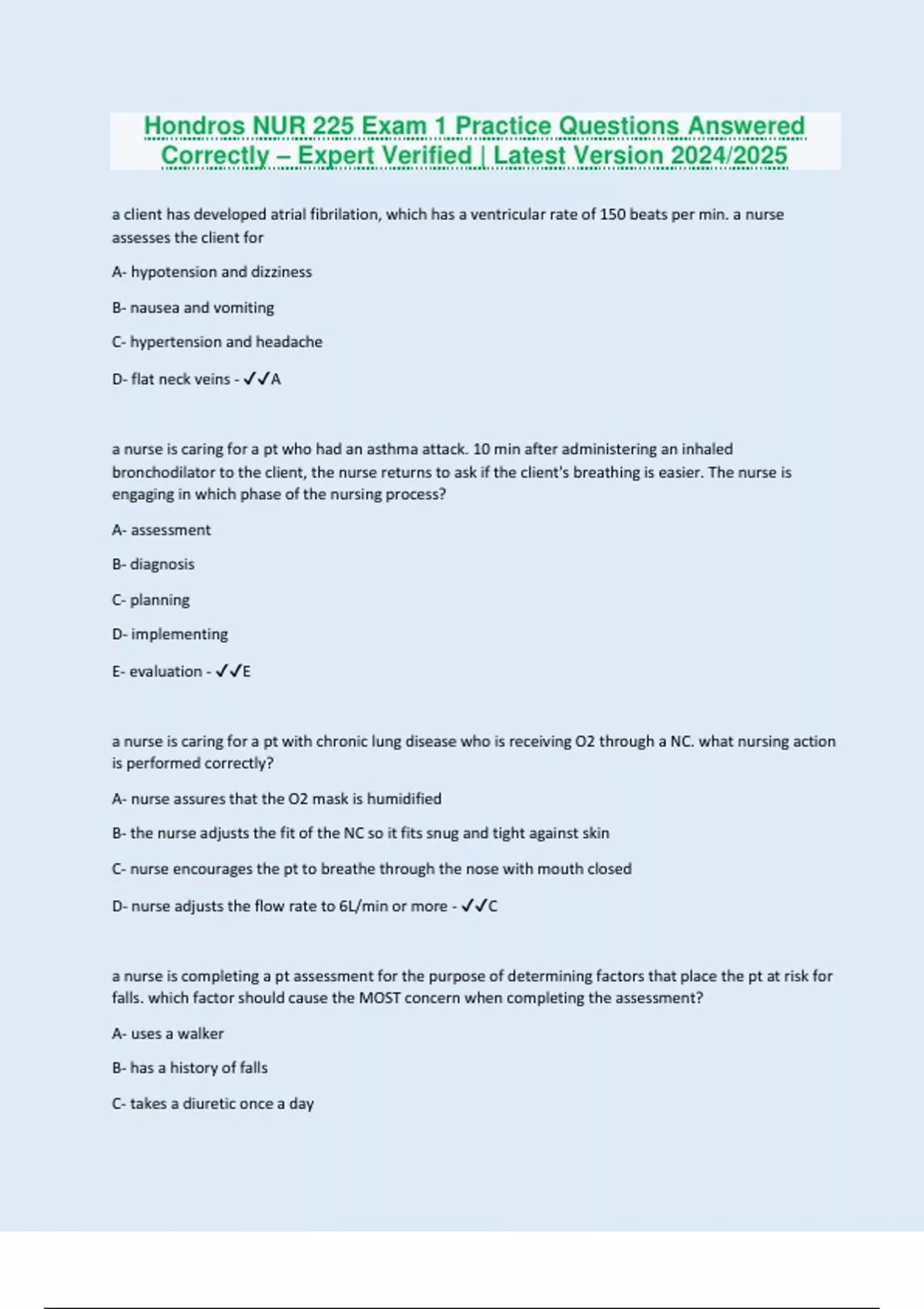 Hondros NUR 225 Exam 1 Practice Questions Answered Correctly – Expert Verified | Latest Version 2024/2025

a client has developed atrial fibrilation, which has a ventricular rate of 150 beats per min. a nurse assesses the client for

A- hypotension and dizziness

B- nausea and vomiting

C- hypertension and headache

D- flat neck veins - ✓✓A

a nurse is caring for a pt who had an asthma attack. 10 min after administering an inhaled bronchodilator to the client, the nurse returns to ask if the client's breathing is easier. The nurse is engaging in which phase of the nursing process?

A- assessment

B- diagnosis

C- planning

D- implementing

E- evaluation - ✓✓E

a nurse is caring for a pt with chronic lung disease who is receiving O2 through a NC. what nursing action is performed correctly?

A- nurse assures that the O2 mask is humidified

B- the nurse adjusts the fit of the NC so it fits snug and tight against skin

C- nurse encourages the pt to breathe through the nose with mouth closed

D- nurse adjusts the flow rate to 6L/min or more - ✓✓C

a nurse is completing a pt assessment for the purpose of determining factors that place the pt at risk for falls. which factor should cause the MOST concern when completing the assessment?

A- uses a walker

B- has a history of falls

C- takes a diuretic once a day